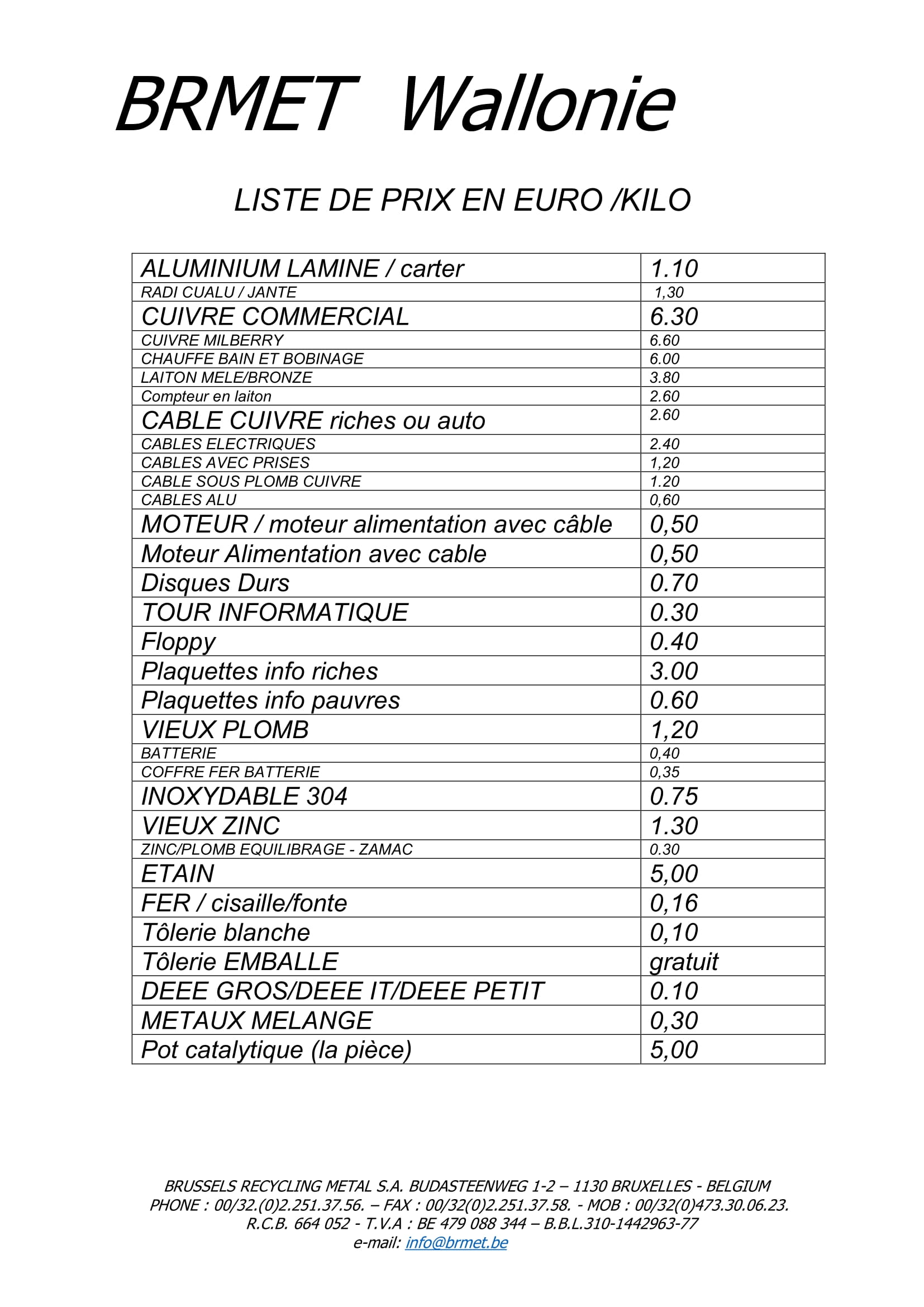 BRMET Wallonie

LISTE DE PRIX EN EURO /KILO

| ALUMINIUM LAMINE / carter | 1.10 |
|---|---|
| RADI CUALU / JANTE | 1,30 |
| CUIVRE COMMERCIAL | 6.30 |
| CUIVRE MILBERRY | 6.60 |
| CHAUFFE BAIN ET BOBINAGE | 6.00 |
| LAITON MELE/BRONZE | 3.80 |
| Compteur en laiton | 2.60 |
| CABLE CUIVRE riches ou auto | 2.60 |
| CABLES ELECTRIQUES | 2.40 |
| CABLES AVEC PRISES | 1,20 |
| CABLE SOUS PLOMB CUIVRE | 1.20 |
| CABLES ALU | 0,60 |
| MOTEUR / moteur alimentation avec câble | 0,50 |
| Moteur Alimentation avec cable | 0,50 |
| Disques Durs | 0.70 |
| TOUR INFORMATIQUE | 0.30 |
| Floppy | 0.40 |
| Plaquettes info riches | 3.00 |
| Plaquettes info pauvres | 0.60 |
| VIEUX PLOMB | 1,20 |
| BATTERIE | 0,40 |
| COFFRE FER BATTERIE | 0,35 |
| INOXYDABLE 304 | 0.75 |
| VIEUX ZINC | 1.30 |
| ZINC/PLOMB EQUILIBRAGE - ZAMAC | 0.30 |
| ETAIN | 5,00 |
| FER / cisaille/fonte | 0,16 |
| Tôlerie blanche | 0,10 |
| Tôlerie EMBALLE | gratuit |
| DEEE GROS/DEEE IT/DEEE PETIT | 0.10 |
| METAUX MELANGE | 0,30 |
| Pot catalytique (la pièce) | 5,00 |

BRUSSELS RECYCLING METAL S.A. BUDASTEENWEG 1-2 – 1130 BRUXELLES - BELGIUM
PHONE : 00/32.(0)2.251.37.56. – FAX : 00/32(0)2.251.37.58. - MOB : 00/32(0)473.30.06.23.
R.C.B. 664 052 - T.V.A : BE 479 088 344 – B.B.L.310-1442963-77
e-mail: info@brmet.be